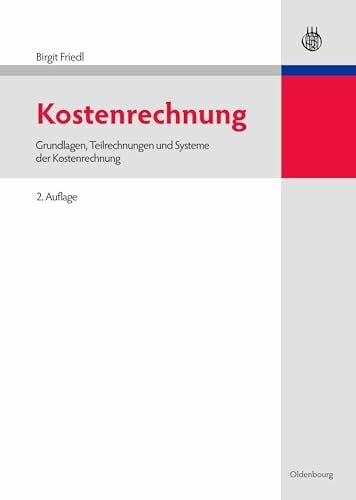 Birgit Friedl

Kostenrechnung

Grundlagen, Teilrechnungen und Systeme der Kostenrechnung

2. Auflage

Oldenbourg